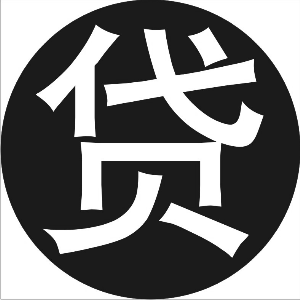 贷